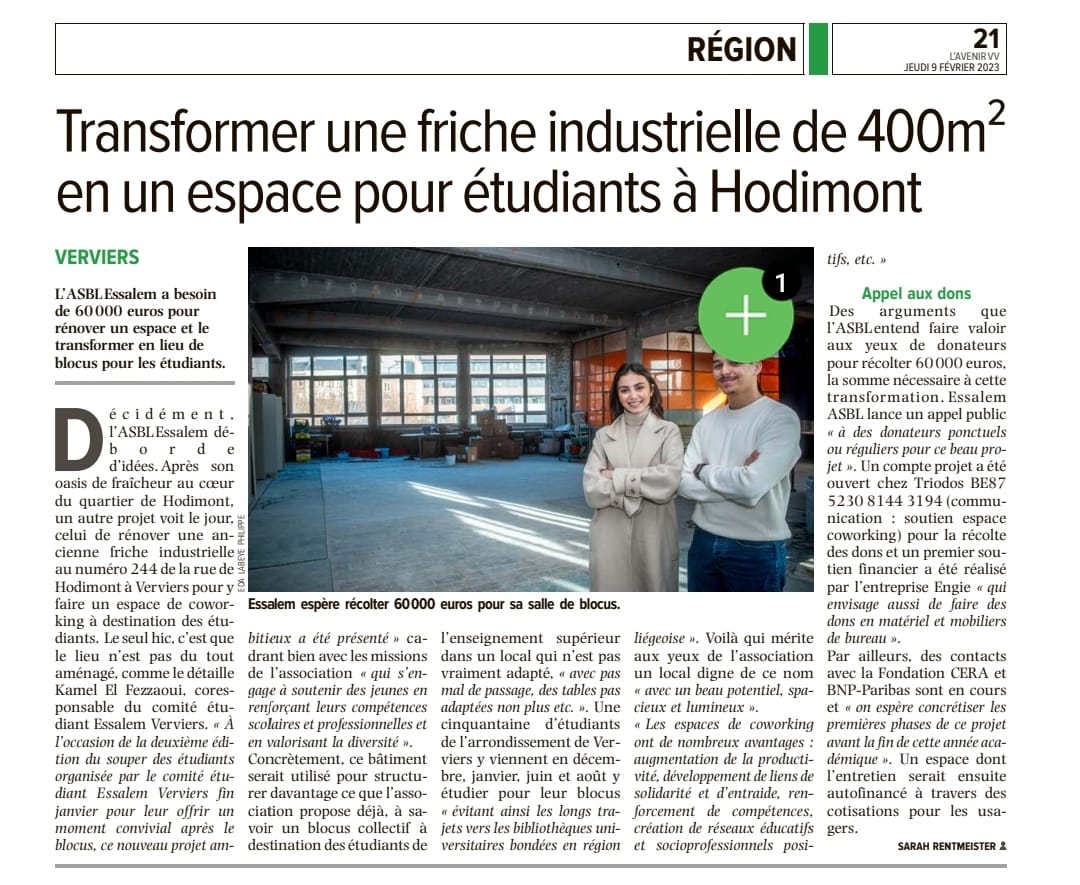 RÉGION

21
L'AVENIR VV
JEUDI 9 FÉVRIER 2023

Transformer une friche industrielle de 400m$^2$ en un espace pour étudiants à Hodimont

VERVIERS

L'ASBL Essalem a besoin de 60 000 euros pour rénover un espace et le transformer en lieu de blocus pour les étudiants.

Décidément, l'ASBL Essalem déborde d'idées. Après son oasis de fraîcheur au cœur du quartier de Hodimont, un autre projet voit le jour, celui de rénover une ancienne friche industrielle au numéro 244 de la rue de Hodimont à Verviers pour y faire un espace de coworking à destination des étudiants. Le seul hic, c'est que le lieu n'est pas du tout aménagé, comme le détaille Kamel El Fezzaoui, coresponsable du comité étudiant Essalem Verviers. « À l'occasion de la deuxième édition du souper des étudiants organisée par le comité étudiant Essalem Verviers fin janvier pour leur offrir un moment convivial après le blocus, ce nouveau projet ambitieux a été présenté » cadrant bien avec les missions de l'association « qui s'engage à soutenir des jeunes en renforçant leurs compétences scolaires et professionnelles et en valorisant la diversité ».

Concrètement, ce bâtiment serait utilisé pour structurer davantage ce que l'association propose déjà, à savoir un blocus collectif à destination des étudiants de l'enseignement supérieur dans un local qui n'est pas vraiment adapté, « avec pas mal de passage, des tables pas adaptées non plus etc. ». Une cinquantaine d'étudiants de l'arrondissement de Verviers y viennent en décembre, janvier, juin et août y étudier pour leur blocus « évitant ainsi les longs trajets vers les bibliothèques universitaires bondées en région liégeoise ». Voilà qui mérite aux yeux de l'association un local digne de ce nom « avec un beau potentiel, spacieux et lumineux ».

« Les espaces de coworking ont de nombreux avantages : augmentation de la productivité, développement de liens de solidarité et d'entraide, renforcement de compétences, création de réseaux éducatifs et socioprofessionnels positifs, etc. »

Appel aux dons
Des arguments que l'ASBL entend faire valoir aux yeux de donateurs pour récolter 60 000 euros, la somme nécessaire à cette transformation. Essalem ASBL lance un appel public « à des donateurs ponctuels ou réguliers pour ce beau projet ». Un compte projet a été ouvert chez Triodos BE87 5230 8144 3194 (communication : soutien espace coworking) pour la récolte des dons et un premier soutien financier a été réalisé par l'entreprise Engie « qui envisage aussi de faire des dons en matériel et mobiliers de bureau ».
Par ailleurs, des contacts avec la Fondation CERA et BNP-Paribas sont en cours et « on espère concrétiser les premières phases de ce projet avant la fin de cette année académique ». Un espace dont l'entretien serait ensuite autofinancé à travers des cotisations pour les usagers.

SARAH RENTMEISTER

EDA LABEYE PHILIPPE
Essalem espère récolter 60 000 euros pour sa salle de blocus.

1